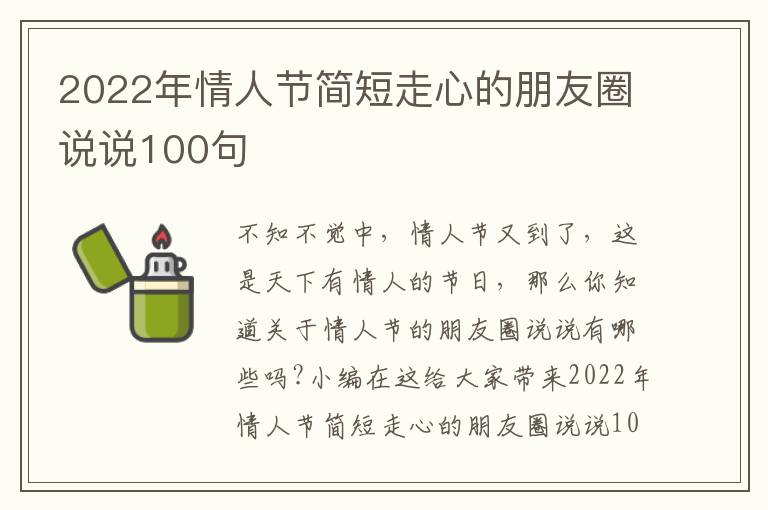 2022年情人节简短走心的朋友圈说说100句

不知不觉中，情人节又到了，这是天下有情人的节日，那么你知道关于情人节的朋友圈说说有哪些吗？小编在这给大家带来2022年情人节简短走心的朋友圈说说10